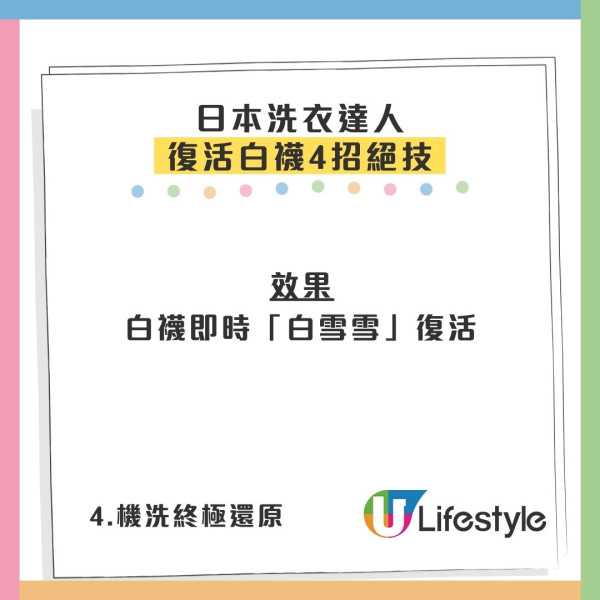 日本洗衣達人
復活白襪4招絕技

效果
白襪即時「白雪雪」復活

4.機洗終極還原

U Lifestyle